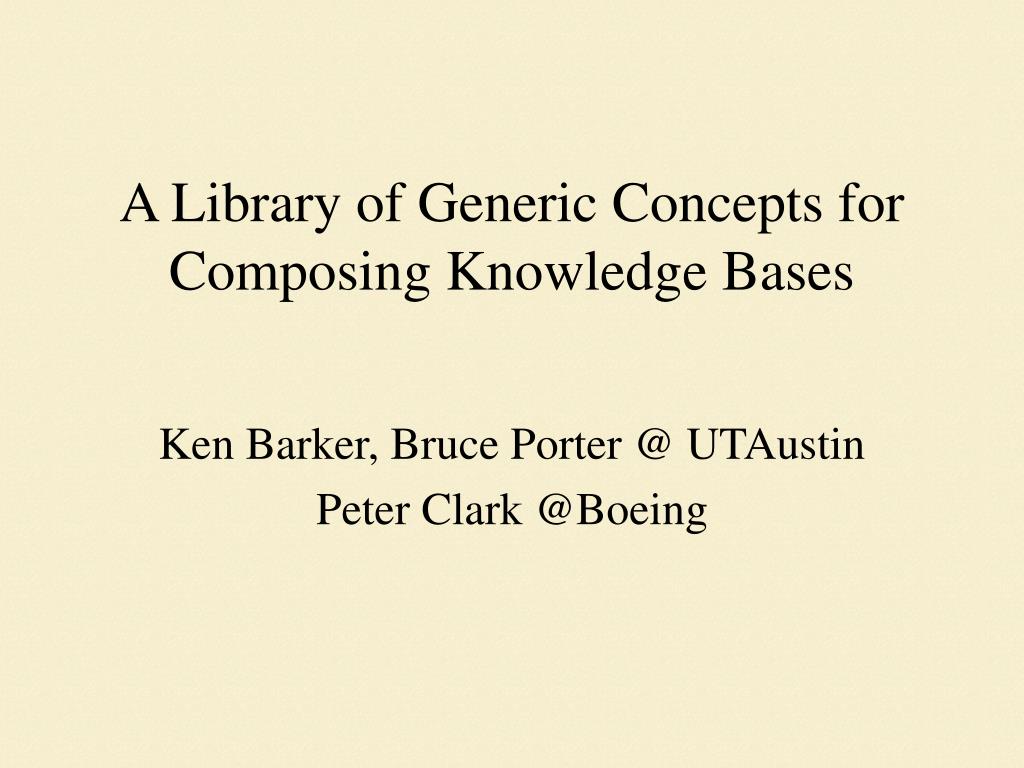 A Library of Generic Concepts for Composing Knowledge Bases

Ken Barker, Bruce Porter @ UTAustin
Peter Clark @Boeing